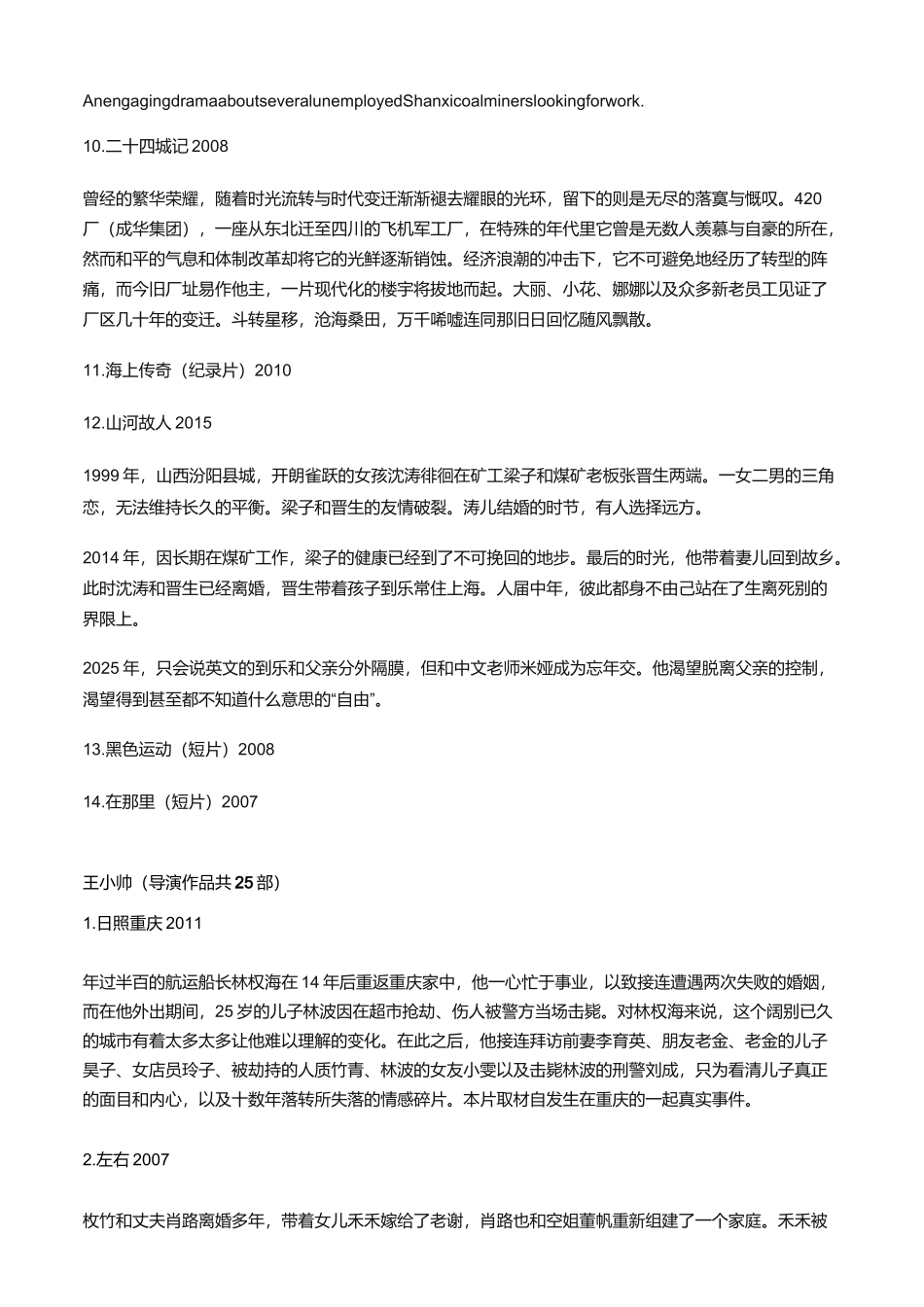 AnengagingdramaaboutseveralunemployedShanxicoalminerslookingforwork.

10.二十四城记 2008

曾经的繁华荣耀，随着时光流转与时代变迁渐渐褪去耀眼的光环，留下的则是无尽的落寞与慨叹。420 厂（成华集团），一座从东北迁至四川的飞机军工厂，在特殊的年代里它曾是无数人羡慕与自豪的所在，然而和平的气息和体制改革却将它的光鲜逐渐销蚀。经济浪潮的冲击下，它不可避免地经历了转型的阵痛，而今旧厂址易作他主，一片现代化的楼宇将拔地而起。大丽、小花、娜娜以及众多新老员工见证了厂区几十年的变迁。斗转星移，沧海桑田，万千唏嘘连同那旧日回忆随风飘散。

11.海上传奇（纪录片）2010

12.山河故人 2015

1999 年，山西汾阳县城，开朗雀跃的女孩沈涛徘徊在矿工梁子和煤矿老板张晋生两端。一女二男的三角恋，无法维持长久的平衡。梁子和晋生的友情破裂。涛儿结婚的时节，有人选择远方。

2014 年，因长期在煤矿工作，梁子的健康已经到了不可挽回的地步。最后的时光，他带着妻儿回到故乡。此时沈涛和晋生已经离婚，晋生带着孩子到乐常住上海。人届中年，彼此都身不由己站在了生离死别的界限上。

2025 年，只会说英文的到乐和父亲分外隔膜，但和中文老师米娅成为忘年交。他渴望脱离父亲的控制，渴望得到甚至都不知道什么意思的“自由”。

13.黑色运动（短片）2008

14.在那里（短片）2007

王小帅（导演作品共 25 部）

1.日照重庆 2011

年过半百的航运船长林权海在 14 年后重返重庆家中，他一心忙于事业，以致接连遭遇两次失败的婚姻，而在他外出期间，25 岁的儿子林波因在超市抢劫、伤人被警方当场击毙。对林权海来说，这个阔别已久的城市有着太多太多让他难以理解的变化。在此之后，他接连拜访前妻李育英、朋友老金、老金的儿子昊子、女店员玲子、被劫持的人质竹青、林波的女友小雯以及击毙林波的刑警刘成，只为看清儿子真正的面目和内心，以及十数年落转所失落的情感碎片。本片取材自发生在重庆的一起真实事件。

2.左右 2007

枚竹和丈夫肖路离婚多年，带着女儿禾禾嫁给了老谢，肖路也和空姐董帆重新组建了一个家庭。禾禾被